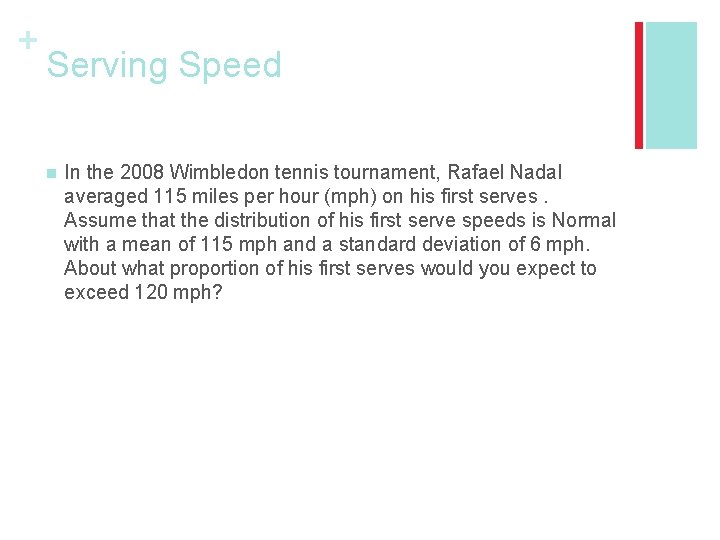 +
Serving Speed

In the 2008 Wimbledon tennis tournament, Rafael Nadal averaged 115 miles per hour (mph) on his first serves . Assume that the distribution of his first serve speeds is Normal with a mean of 115 mph and a standard deviation of 6 mph. About what proportion of his first serves would you expect to exceed 120 mph?